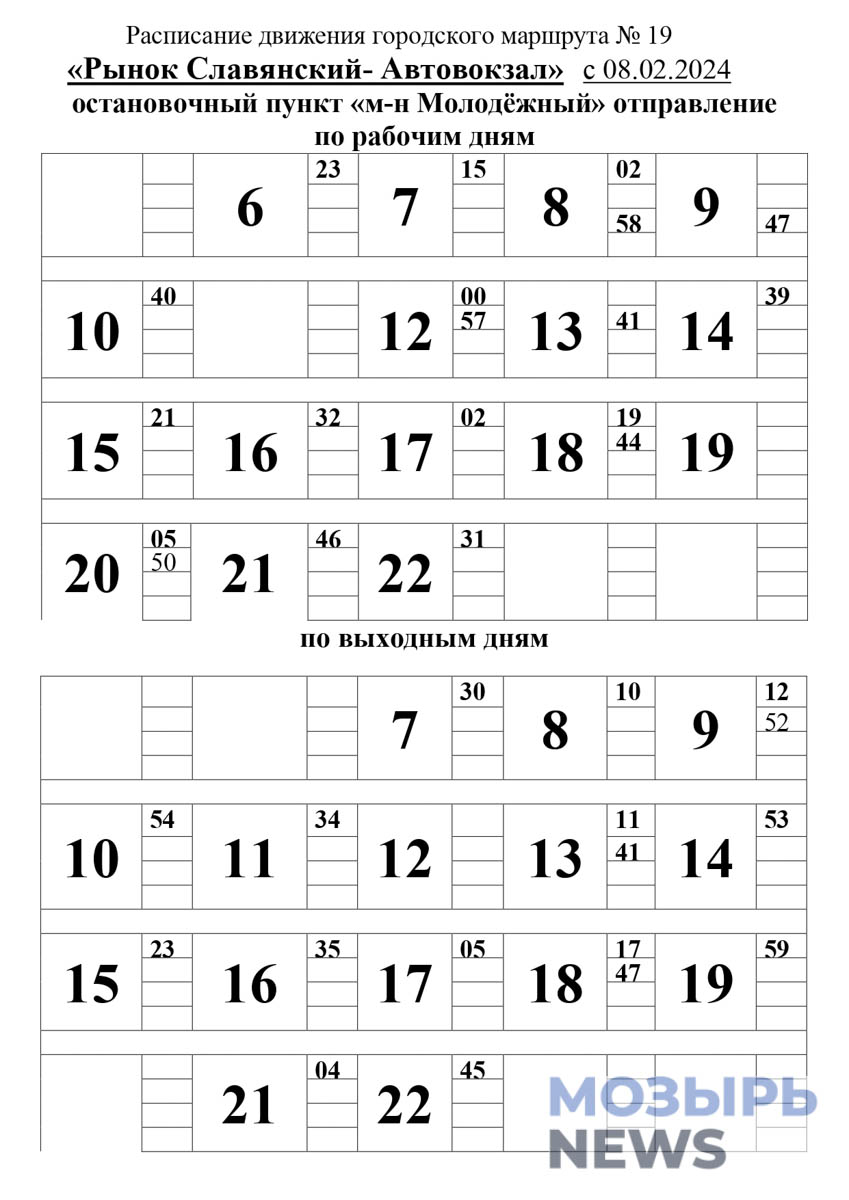 Расписание движения городского маршрута № 19
«Рынок Славянский- Автовокзал» с 08.02.2024
остановочный пункт «м-н Молодёжный» отправление
по рабочим дням

| | | 6 | 23 | 7 | 15 | 8 | 02 58 | 9 | 47 |
|---|---|---|---|---|---|---|---|---|---|
| 10 | 40 | | | 12 | 00 57 | 13 | 41 | 14 | 39 |
| 15 | 21 | 16 | 32 | 17 | 02 | 18 | 19 44 | 19 | |
| 20 | 05 50 | 21 | 46 | 22 | 31 | | | | |

по выходным дням

| | | | | 7 | 30 | 8 | 10 | 9 | 12 52 |
|---|---|---|---|---|---|---|---|---|---|
| 10 | 54 | 11 | 34 | 12 | | 13 | 11 41 | 14 | 53 |
| 15 | 23 | 16 | 35 | 17 | 05 | 18 | 17 47 | 19 | 59 |
| | | 21 | 04 | 22 | 45 | | | | |

МОЗЫРЬ NEWS